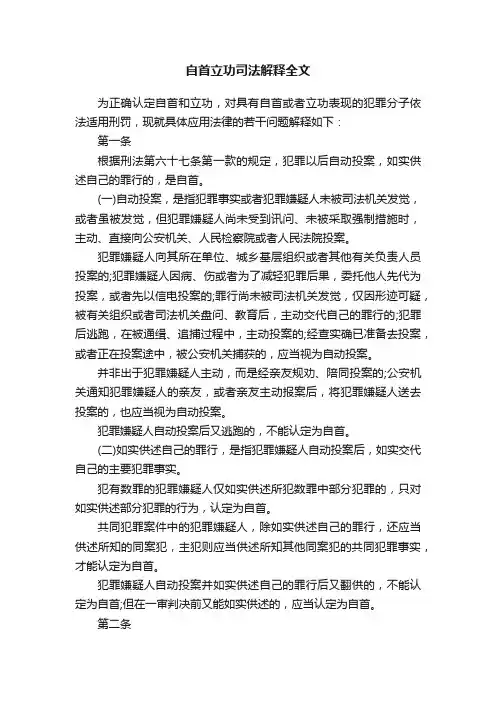 自首立功司法解释全文

为正确认定自首和立功，对具有自首或者立功表现的犯罪分子依法适用刑罚，现就具体应用法律的若干问题解释如下：

第一条

根据刑法第六十七条第一款的规定，犯罪以后自动投案，如实供述自己的罪行的，是自首。

(一)自动投案，是指犯罪事实或者犯罪嫌疑人未被司法机关发觉，或者虽被发觉，但犯罪嫌疑人尚未受到讯问、未被采取强制措施时，主动、直接向公安机关、人民检察院或者人民法院投案。

犯罪嫌疑人向其所在单位、城乡基层组织或者其他有关负责人员投案的;犯罪嫌疑人因病、伤或者为了减轻犯罪后果，委托他人先代为投案，或者先以信电投案的;罪行尚未被司法机关发觉，仅因形迹可疑，被有关组织或者司法机关盘问、教育后，主动交代自己的罪行的;犯罪后逃跑，在被通缉、追捕过程中，主动投案的;经查实确已准备去投案，或者正在投案途中，被公安机关捕获的，应当视为自动投案。

并非出于犯罪嫌疑人主动，而是经亲友规劝、陪同投案的;公安机关通知犯罪嫌疑人的亲友，或者亲友主动报案后，将犯罪嫌疑人送去投案的，也应当视为自动投案。

犯罪嫌疑人自动投案后又逃跑的，不能认定为自首。

(二)如实供述自己的罪行，是指犯罪嫌疑人自动投案后，如实交代自己的主要犯罪事实。

犯有数罪的犯罪嫌疑人仅如实供述所犯数罪中部分犯罪的，只对如实供述部分犯罪的行为，认定为自首。

共同犯罪案件中的犯罪嫌疑人，除如实供述自己的罪行，还应当供述所知的同案犯，主犯则应当供述所知其他同案犯的共同犯罪事实，才能认定为自首。

犯罪嫌疑人自动投案并如实供述自己的罪行后又翻供的，不能认定为自首;但在一审判决前又能如实供述的，应当认定为自首。

第二条